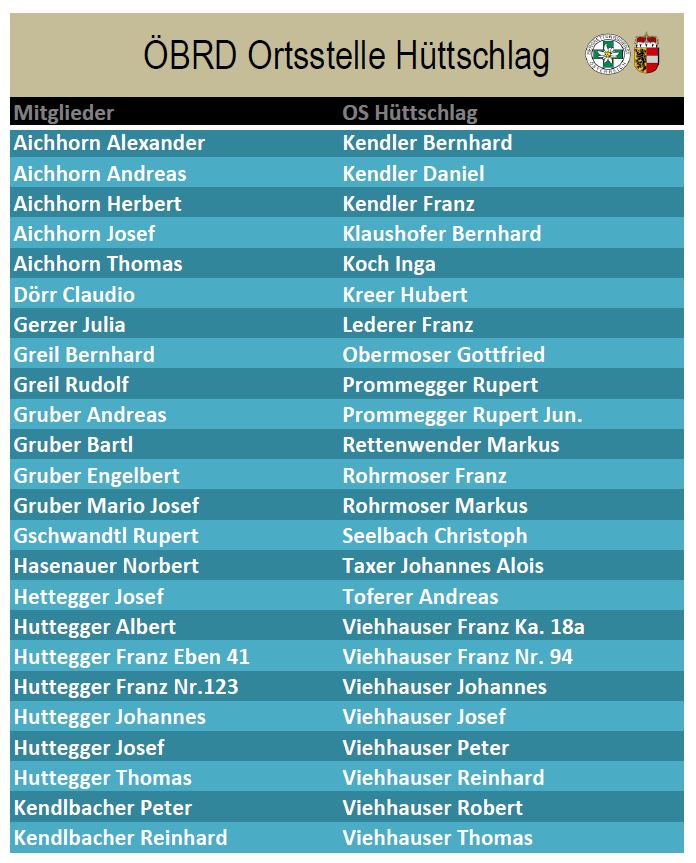 ÖBRD Ortsstelle Hüttschlag

| Mitglieder | OS Hüttschlag |
|---|---|
| Aichhorn Alexander | Kendler Bernhard |
| Aichhorn Andreas | Kendler Daniel |
| Aichhorn Herbert | Kendler Franz |
| Aichhorn Josef | Klaushofer Bernhard |
| Aichhorn Thomas | Koch Inga |
| Dörr Claudio | Kreer Hubert |
| Gerzer Julia | Lederer Franz |
| Greil Bernhard | Obermoser Gottfried |
| Greil Rudolf | Prommegger Rupert |
| Gruber Andreas | Prommegger Rupert Jun. |
| Gruber Bartl | Rettenwender Markus |
| Gruber Engelbert | Rohrmoser Franz |
| Gruber Mario Josef | Rohrmoser Markus |
| Gschwandtl Rupert | Seelbach Christoph |
| Hasenauer Norbert | Taxer Johannes Alois |
| Hettegger Josef | Toferer Andreas |
| Huttegger Albert | Viehhauser Franz Ka. 18a |
| Huttegger Franz Eben 41 | Viehhauser Franz Nr. 94 |
| Huttegger Franz Nr.123 | Viehhauser Johannes |
| Huttegger Johannes | Viehhauser Josef |
| Huttegger Josef | Viehhauser Peter |
| Huttegger Thomas | Viehhauser Reinhard |
| Kendlbacher Peter | Viehhauser Robert |
| Kendlbacher Reinhard | Viehhauser Thomas |